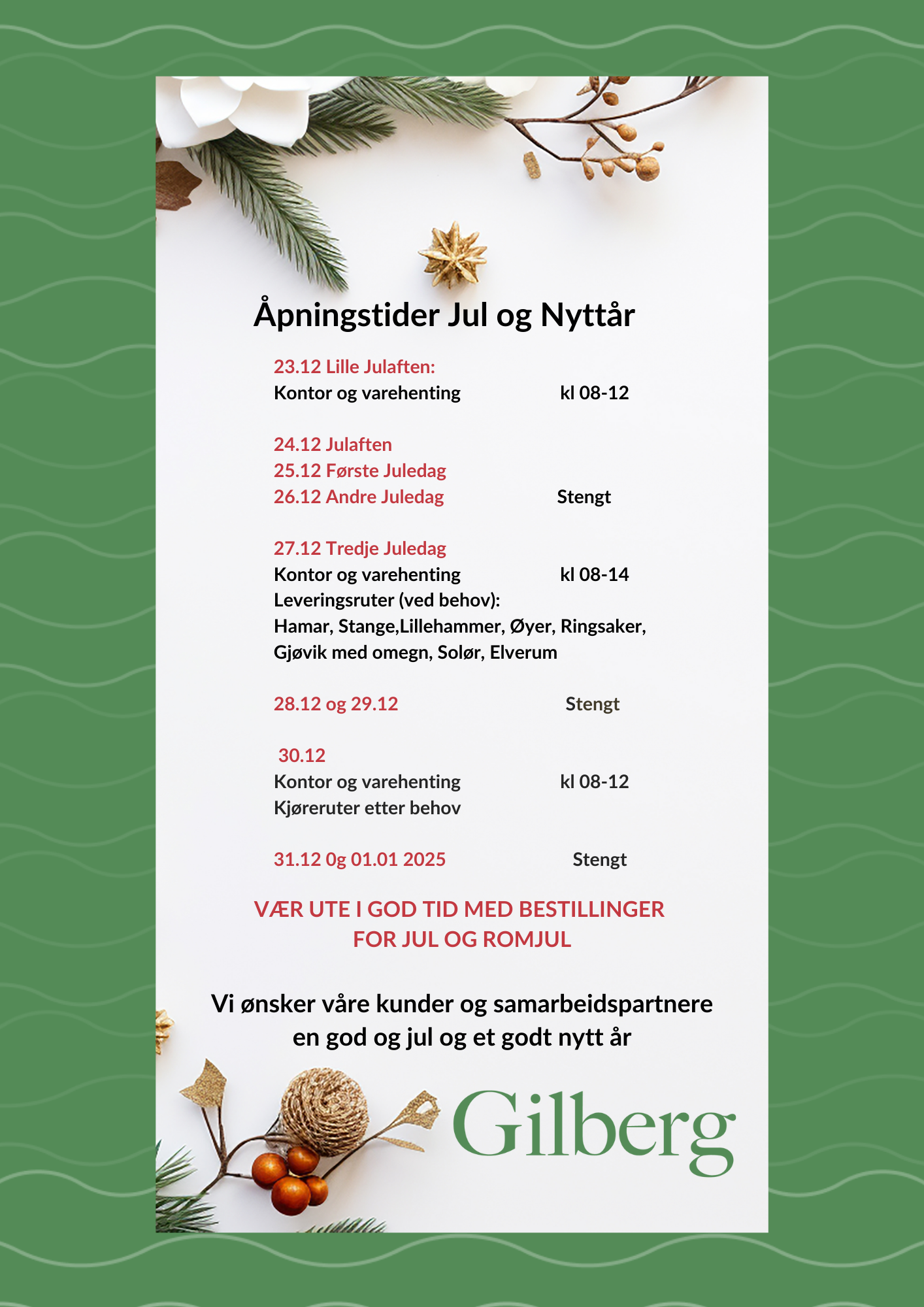 Åpningstider Jul og Nyttår

23.12 Lille Julaften:
Kontor og varehenting kl 08-12

24.12 Julaften
25.12 Første Juledag
26.12 Andre Juledag Stengt

27.12 Tredje Juledag
Kontor og varehenting kl 08-14
Leveringsruter (ved behov):
Hamar, Stange,Lillehammer, Øyer, Ringsaker, Gjøvik med omegn, Solør, Elverum

28.12 og 29.12 Stengt

30.12
Kontor og varehenting kl 08-12
Kjøreruter etter behov

31.12 0g 01.01 2025 Stengt

VÆR UTE I GOD TID MED BESTILLINGER FOR JUL OG ROMJUL

Vi ønsker våre kunder og samarbeidspartnere en god og jul og et godt nytt år

Gilberg